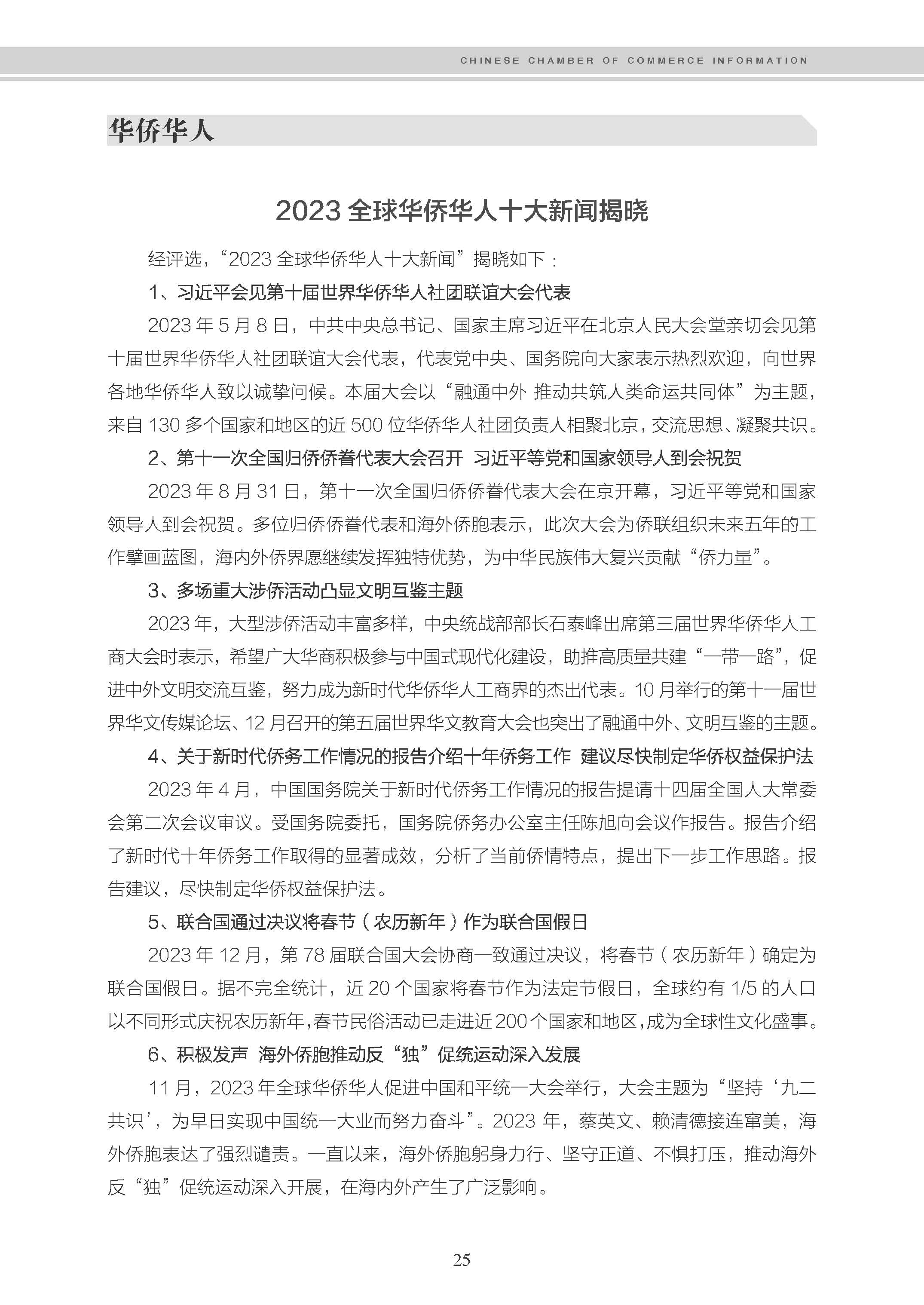 CHINESE CHAMBER OF COMMERCE INFORMATION

华侨华人

2023 全球华侨华人十大新闻揭晓

经评选，“2023 全球华侨华人十大新闻”揭晓如下：

1、习近平会见第十届世界华侨华人社团联谊大会代表

2023 年 5 月 8 日，中共中央总书记、国家主席习近平在北京人民大会堂亲切会见第十届世界华侨华人社团联谊大会代表，代表党中央、国务院向大家表示热烈欢迎，向世界各地华侨华人致以诚挚问候。本届大会以“融通中外 推动共筑人类命运共同体”为主题，来自 130 多个国家和地区的近 500 位华侨华人社团负责人相聚北京，交流思想、凝聚共识。

2、第十一次全国归侨侨眷代表大会召开 习近平等党和国家领导人到会祝贺

2023 年 8 月 31 日，第十一次全国归侨侨眷代表大会在京开幕，习近平等党和国家领导人到会祝贺。多位归侨侨眷代表和海外侨胞表示，此次大会为侨联组织未来五年的工作擘画蓝图，海内外侨界愿继续发挥独特优势，为中华民族伟大复兴贡献“侨力量”。

3、多场重大涉侨活动凸显文明互鉴主题

2023 年，大型涉侨活动丰富多样，中央统战部部长石泰峰出席第三届世界华侨华人工商大会时表示，希望广大华商积极参与中国式现代化建设，助推高质量共建“一带一路”，促进中外文明交流互鉴，努力成为新时代华侨华人工商界的杰出代表。10 月举行的第十一届世界华文传媒论坛、12 月召开的第五届世界华文教育大会也突出了融通中外、文明互鉴的主题。

4、关于新时代侨务工作情况的报告介绍十年侨务工作 建议尽快制定华侨权益保护法

2023 年 4 月，中国国务院关于新时代侨务工作情况的报告提请十四届全国人大常委会第二次会议审议。受国务院委托，国务院侨务办公室主任陈旭向会议作报告。报告介绍了新时代十年侨务工作取得的显著成效，分析了当前侨情特点，提出下一步工作思路。报告建议，尽快制定华侨权益保护法。

5、联合国通过决议将春节（农历新年）作为联合国假日

2023 年 12 月，第 78 届联合国大会协商一致通过决议，将春节（农历新年）确定为联合国假日。据不完全统计，近 20 个国家将春节作为法定节假日，全球约有 1/5 的人口以不同形式庆祝农历新年，春节民俗活动已走进近 200 个国家和地区，成为全球性文化盛事。

6、积极发声 海外侨胞推动反“独”促统运动深入发展

11 月，2023 年全球华侨华人促进中国和平统一大会举行，大会主题为“坚持‘九二共识’，为早日实现中国统一大业而努力奋斗”。2023 年，蔡英文、赖清德接连窜美，海外侨胞表达了强烈谴责。一直以来，海外侨胞躬身力行、坚守正道、不惧打压，推动海外反“独”促统运动深入开展，在海内外产生了广泛影响。

25